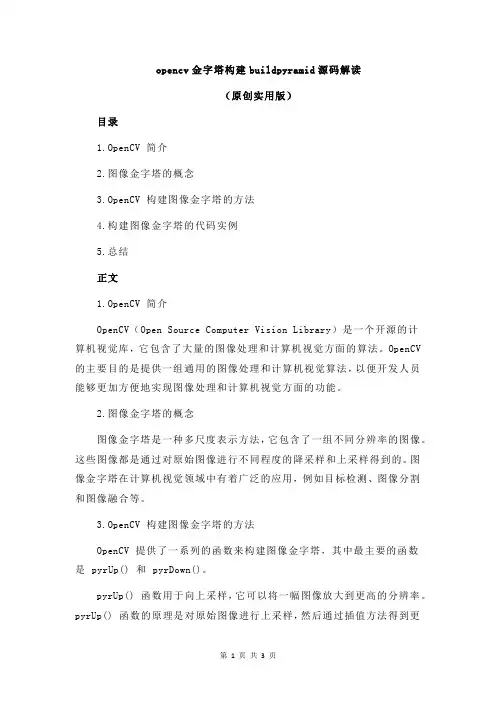 opencv 金字塔构建 buildpyramid 源码解读

（原创实用版）

目录

1.OpenCV 简介

2.图像金字塔的概念

3.OpenCV 构建图像金字塔的方法

4.构建图像金字塔的代码实例

5.总结

正文

1.OpenCV 简介

OpenCV（Open Source Computer Vision Library）是一个开源的计算机视觉库，它包含了大量的图像处理和计算机视觉方面的算法。OpenCV 的主要目的是提供一组通用的图像处理和计算机视觉算法，以便开发人员能够更加方便地实现图像处理和计算机视觉方面的功能。

2.图像金字塔的概念

图像金字塔是一种多尺度表示方法，它包含了一组不同分辨率的图像。这些图像都是通过对原始图像进行不同程度的降采样和上采样得到的。图像金字塔在计算机视觉领域中有着广泛的应用，例如目标检测、图像分割和图像融合等。

3.OpenCV 构建图像金字塔的方法

OpenCV 提供了一系列的函数来构建图像金字塔，其中最主要的函数是 pyrUp() 和 pyrDown()。

pyrUp() 函数用于向上采样，它可以将一幅图像放大到更高的分辨率。pyrUp() 函数的原理是对原始图像进行上采样，然后通过插值方法得到更

第 1 页 共 3 页